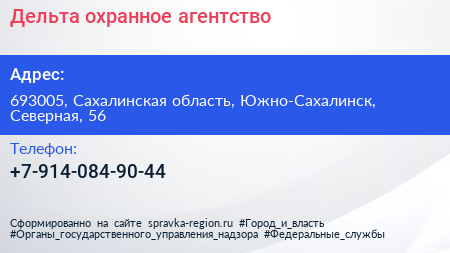 Дельта охранное агентство

Адрес:

693005, Сахалинская область, Южно-Сахалинск, Северная, 56

Телефон:

+7-914-084-90-44

Сформированно на сайте spravka-region.ru #Город_и_власть #Органы_государственного_управления_надзора #Федеральные_службы